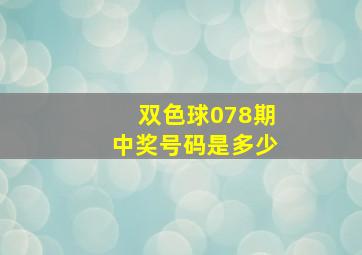 双色球078期
中奖号码是多少